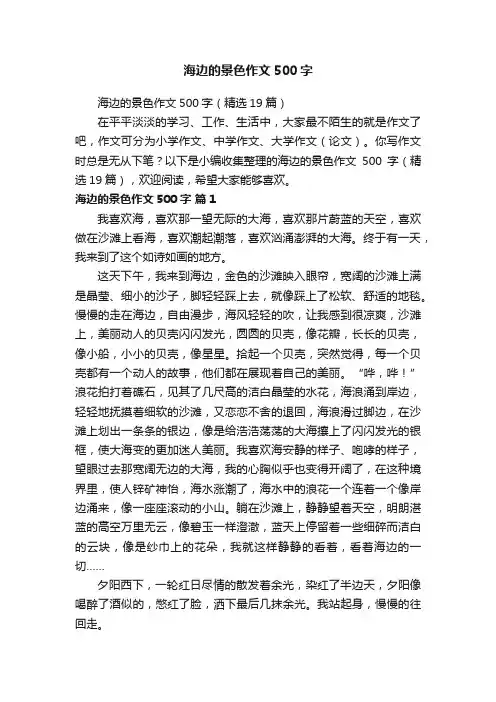 海边的景色作文500字

海边的景色作文500字（精选19篇）

在平平淡淡的学习、工作、生活中，大家最不陌生的就是作文了吧，作文可分为小学作文、中学作文、大学作文（论文）。你写作文时总是无从下笔？以下是小编收集整理的海边的景色作文 500 字（精选19篇），欢迎阅读，希望大家能够喜欢。

海边的景色作文500字 篇1

我喜欢海，喜欢那一望无际的大海，喜欢那片蔚蓝的天空，喜欢做在沙滩上看海，喜欢潮起潮落，喜欢汹涌澎湃的大海。终于有一天，我来到了这个如诗如画的地方。

这天下午，我来到海边，金色的沙滩映入眼帘，宽阔的沙滩上满是晶莹、细小的沙子，脚轻轻踩上去，就像踩上了松软、舒适的地毯。慢慢的走在海边，自由漫步，海风轻轻的吹，让我感到很凉爽，沙滩上，美丽动人的贝壳闪闪发光，圆圆的贝壳，像花瓣，长长的贝壳，像小船，小小的贝壳，像星星。拾起一个贝壳，突然觉得，每一个贝壳都有一个动人的故事，他们都在展现着自己的美丽。“哗，哗！”浪花拍打着礁石，见其了几尺高的洁白晶莹的水花，海浪涌到岸边，轻轻地抚摸着细软的沙滩，又恋恋不舍的退回，海浪滑过脚边，在沙滩上划出一条条的银边，像是给浩浩荡荡的大海镶上了闪闪发光的银框，使大海变的更加迷人美丽。我喜欢海安静的样子、咆哮的样子，望眼过去那宽阔无边的大海，我的心胸似乎也变得开阔了，在这种境界里，使人锌矿神怡，海水涨潮了，海水中的浪花一个连着一个像岸边涌来，像一座座滚动的小山。躺在沙滩上，静静望着天空，明朗湛蓝的高空万里无云，像碧玉一样澄澈，蓝天上停留着一些细碎而洁白的云块，像是纱巾上的花朵，我就这样静静的看着，看着海边的一切……

夕阳西下，一轮红日尽情的散发着余光，染红了半边天，夕阳像喝醉了酒似的，憋红了脸，洒下最后几抹余光。我站起身，慢慢的往回走。